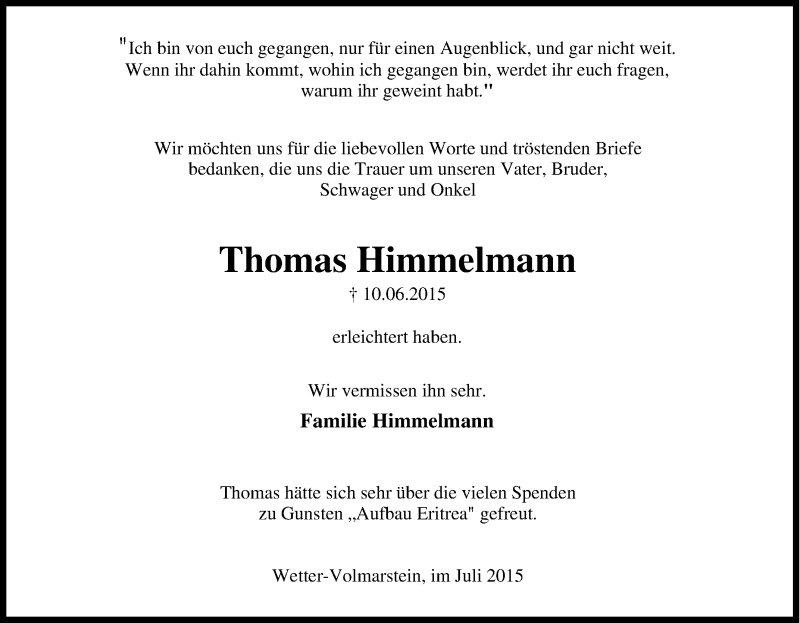 "Ich bin von euch gegangen, nur für einen Augenblick, und gar nicht weit. Wenn ihr dahin kommt, wohin ich gegangen bin, werdet ihr euch fragen, warum ihr geweint habt."

Wir möchten uns für die liebevollen Worte und tröstenden Briefe bedanken, die uns die Trauer um unseren Vater, Bruder, Schwager und Onkel

Thomas Himmelmann

† 10.06.2015

erleichtert haben.

Wir vermissen ihn sehr.

Familie Himmelmann

Thomas hätte sich sehr über die vielen Spenden zu Gunsten „Aufbau Eritrea" gefreut.

Wetter-Volmarstein, im Juli 2015